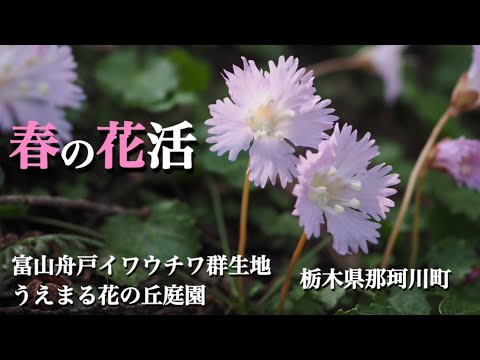 春の花活

富山舟戸イワウチワ群生地
うえまる花の丘庭園

栃木県那珂川町